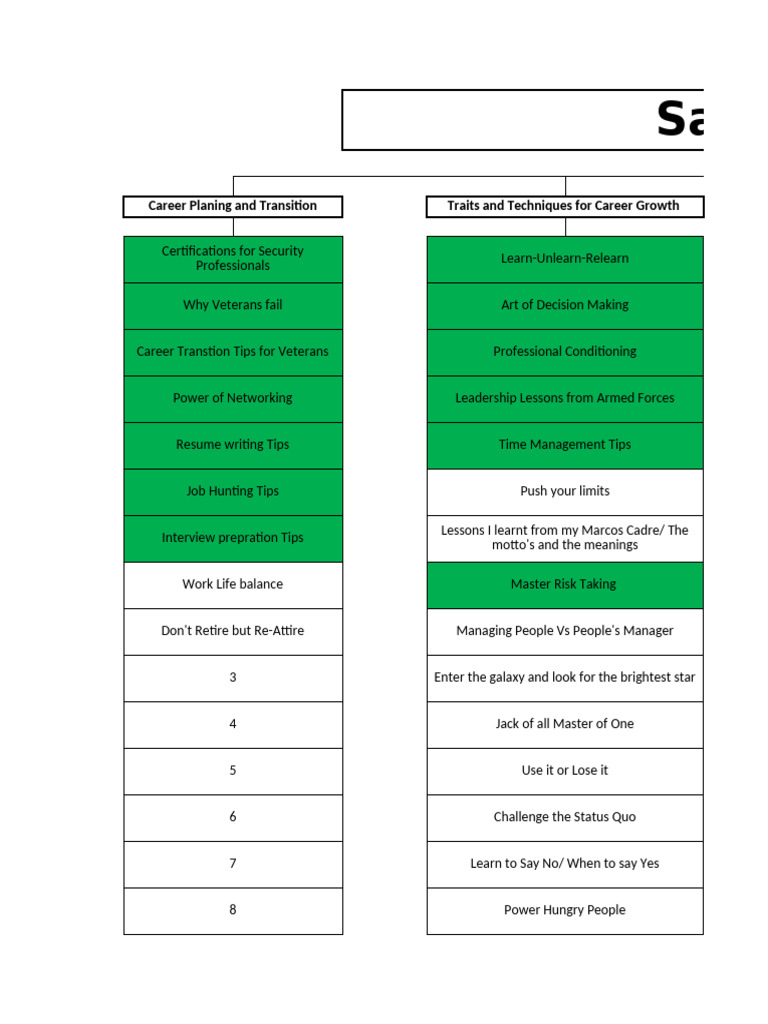 Sa

Career Planing and Transition

Certifications for Security Professionals

Why Veterans fail

Career Transtion Tips for Veterans

Power of Networking

Resume writing Tips

Job Hunting Tips

Interview prepration Tips

Work Life balance

Don't Retire but Re-Attire

3

4

5

6

7

8

Traits and Techniques for Career Growth

Learn-Unlearn-Relearn

Art of Decision Making

Professional Conditioning

Leadership Lessons from Armed Forces

Time Management Tips

Push your limits

Lessons I learnt from my Marcos Cadre/ The motto's and the meanings

Master Risk Taking

Managing People Vs People's Manager

Enter the galaxy and look for the brightest star

Jack of all Master of One

Use it or Lose it

Challenge the Status Quo

Learn to Say No/ When to say Yes

Power Hungry People